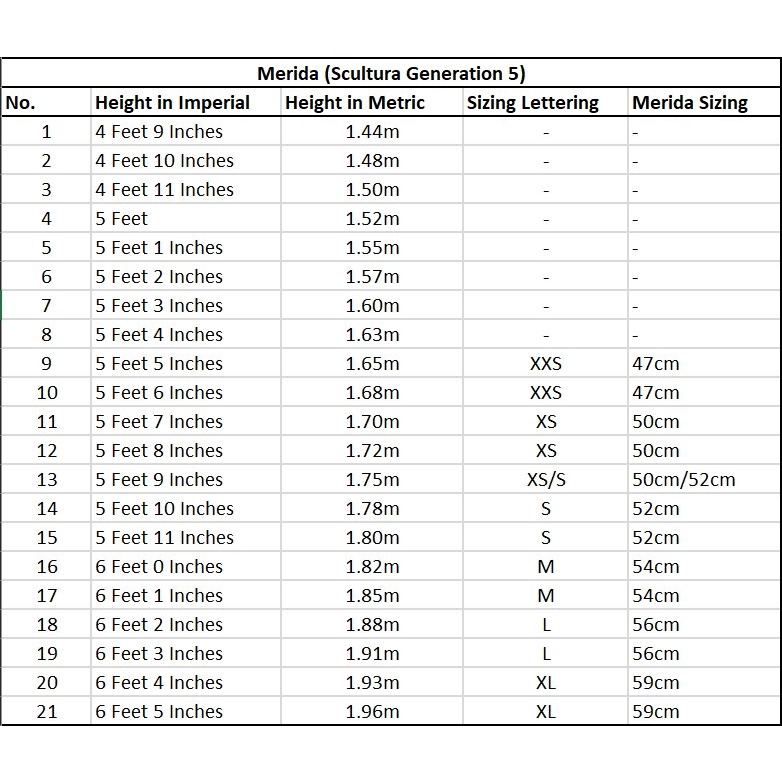 Merida (Scultura Generation 5)

| No. | Height in Imperial | Height in Metric | Sizing Lettering | Merida Sizing |
|---|---|---|---|---|
| 1 | 4 Feet 9 Inches | 1.44m | - | - |
| 2 | 4 Feet 10 Inches | 1.48m | - | - |
| 3 | 4 Feet 11 Inches | 1.50m | - | - |
| 4 | 5 Feet | 1.52m | - | - |
| 5 | 5 Feet 1 Inches | 1.55m | - | - |
| 6 | 5 Feet 2 Inches | 1.57m | - | - |
| 7 | 5 Feet 3 Inches | 1.60m | - | - |
| 8 | 5 Feet 4 Inches | 1.63m | - | - |
| 9 | 5 Feet 5 Inches | 1.65m | XXS | 47cm |
| 10 | 5 Feet 6 Inches | 1.68m | XXS | 47cm |
| 11 | 5 Feet 7 Inches | 1.70m | XS | 50cm |
| 12 | 5 Feet 8 Inches | 1.72m | XS | 50cm |
| 13 | 5 Feet 9 Inches | 1.75m | XS/S | 50cm/52cm |
| 14 | 5 Feet 10 Inches | 1.78m | S | 52cm |
| 15 | 5 Feet 11 Inches | 1.80m | S | 52cm |
| 16 | 6 Feet 0 Inches | 1.82m | M | 54cm |
| 17 | 6 Feet 1 Inches | 1.85m | M | 54cm |
| 18 | 6 Feet 2 Inches | 1.88m | L | 56cm |
| 19 | 6 Feet 3 Inches | 1.91m | L | 56cm |
| 20 | 6 Feet 4 Inches | 1.93m | XL | 59cm |
| 21 | 6 Feet 5 Inches | 1.96m | XL | 59cm |